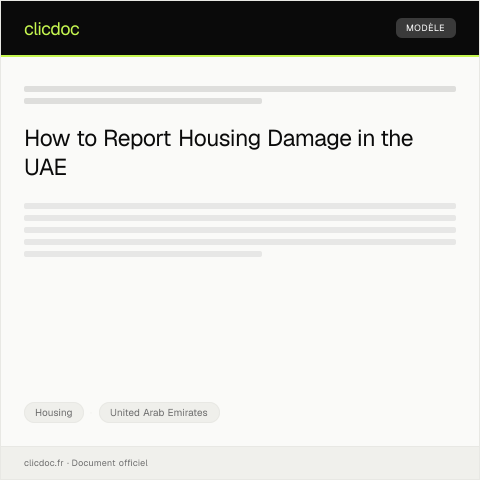 clicdoc

MODÈLE

How to Report Housing Damage in the UAE

Housing

United Arab Emirates

clicdoc.fr · Document officiel